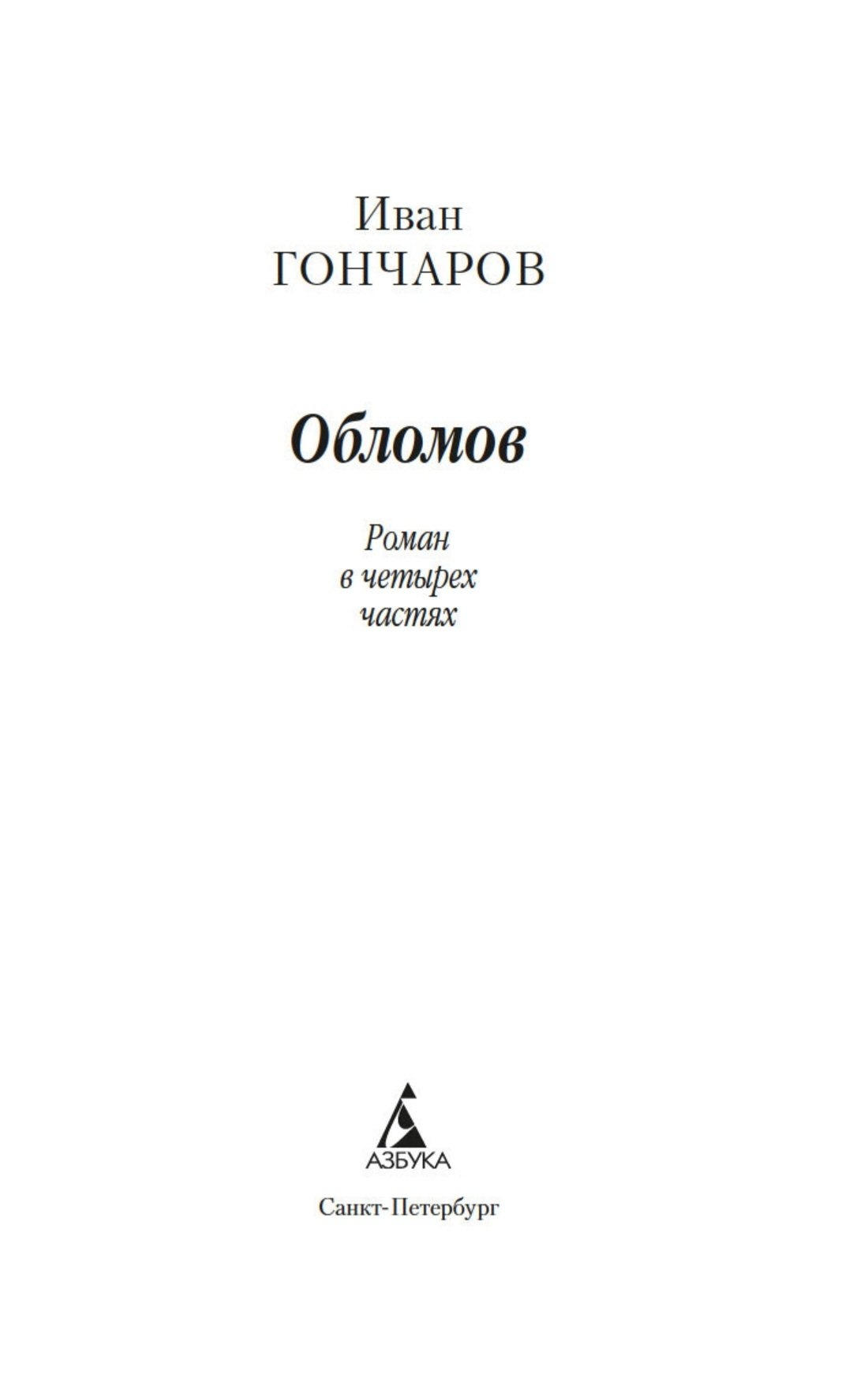 Иван
ГОНЧАРОВ

Обломов

Роман
в четырех
частях

АЗБУКА

Санкт-Петербург